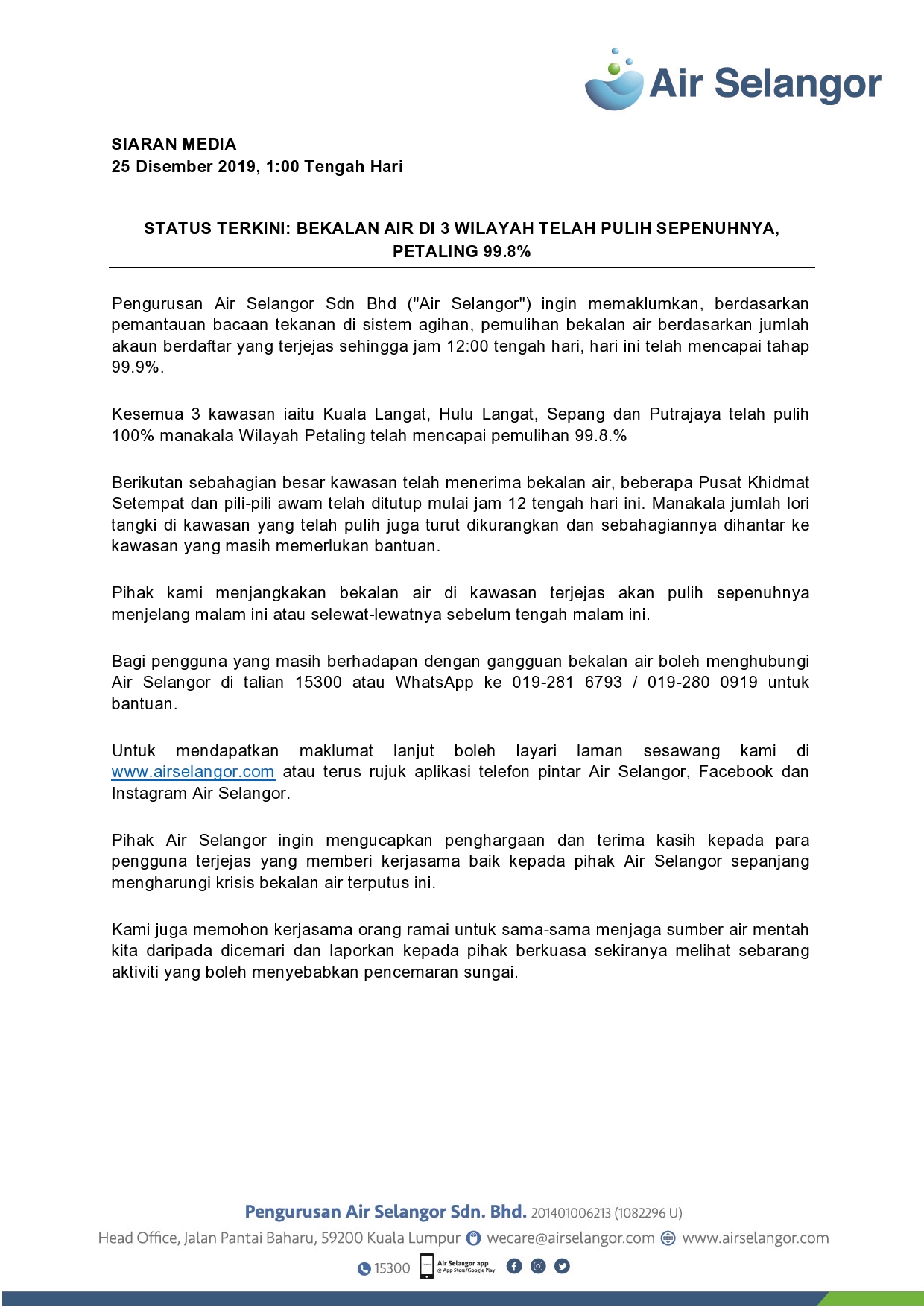 Air Selangor

SIARAN MEDIA
25 Disember 2019, 1:00 Tengah Hari

STATUS TERKINI: BEKALAN AIR DI 3 WILAYAH TELAH PULIH SEPENUHNYA, PETALING 99.8%

Pengurusan Air Selangor Sdn Bhd ("Air Selangor") ingin memaklumkan, berdasarkan pemantauan bacaan tekanan di sistem agihan, pemulihan bekalan air berdasarkan jumlah akaun berdaftar yang terjejas sehingga jam 12:00 tengah hari, hari ini telah mencapai tahap 99.9%.

Kesemua 3 kawasan iaitu Kuala Langat, Hulu Langat, Sepang dan Putrajaya telah pulih 100% manakala Wilayah Petaling telah mencapai pemulihan 99.8.%

Berikutan sebahagian besar kawasan telah menerima bekalan air, beberapa Pusat Khidmat Setempat dan pili-pili awam telah ditutup mulai jam 12 tengah hari ini. Manakala jumlah lori tangki di kawasan yang telah pulih juga turut dikurangkan dan sebahagiannya dihantar ke kawasan yang masih memerlukan bantuan.

Pihak kami menjangkakan bekalan air di kawasan terjejas akan pulih sepenuhnya menjelang malam ini atau selewat-lewatnya sebelum tengah malam ini.

Bagi pengguna yang masih berhadapan dengan gangguan bekalan air boleh menghubungi Air Selangor di talian 15300 atau WhatsApp ke 019-281 6793 / 019-280 0919 untuk bantuan.

Untuk mendapatkan maklumat lanjut boleh layari laman sesawang kami di www.airselangor.com atau terus rujuk aplikasi telefon pintar Air Selangor, Facebook dan Instagram Air Selangor.

Pihak Air Selangor ingin mengucapkan penghargaan dan terima kasih kepada para pengguna terjejas yang memberi kerjasama baik kepada pihak Air Selangor sepanjang mengharungi krisis bekalan air terputus ini.

Kami juga memohon kerjasama orang ramai untuk sama-sama menjaga sumber air mentah kita daripada dicemari dan laporkan kepada pihak berkuasa sekiranya melihat sebarang aktiviti yang boleh menyebabkan pencemaran sungai.

Pengurusan Air Selangor Sdn. Bhd. 201401006213 (1082296 U)
Head Office, Jalan Pantai Baharu, 59200 Kuala Lumpur wecare@airselangor.com www.airselangor.com
15300 Air Selangor app @ App Store/Google Play